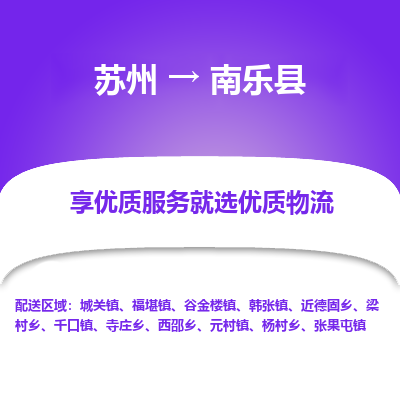 苏州 → 南乐县

享优质服务就选优质物流

配送区域：城关镇、福堪镇、谷金楼镇、韩张镇、近德固乡、梁村乡、千口镇、寺庄乡、西邵乡、元村镇、杨村乡、张果屯镇